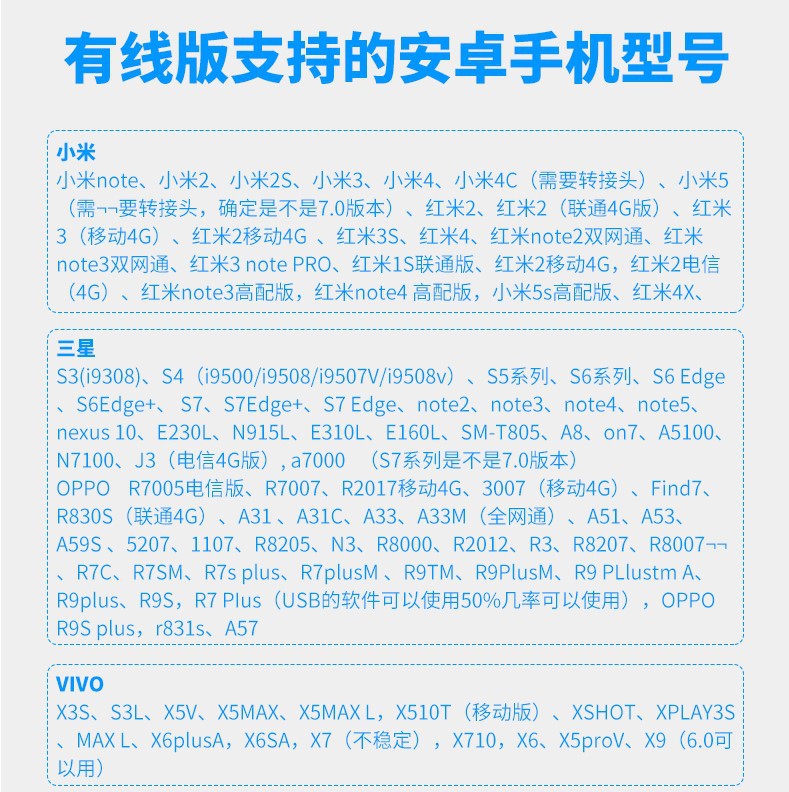 有线版支持的安卓手机型号

小米
小米note、小米2、小米2S、小米3、小米4、小米4C（需要转接头）、小米5（需¬¬要转接头，确定是不是7.0版本）、红米2、红米2（联通4G版）、红米3（移动4G）、红米2移动4G 、红米3S、红米4、红米note2双网通、红米note3双网通、红米3 note PRO、红米1S联通版、红米2移动4G，红米2电信（4G）、红米note3高配版，红米note4 高配版，小米5s高配版、红米4X、

三星
S3(i9308)、S4（i9500/i9508/i9507V/i9508v）、S5系列、S6系列、S6 Edge、S6Edge+、 S7、S7Edge+、S7 Edge、note2、note3、note4、note5、nexus 10、E230L、N915L、E310L、E160L、SM-T805、A8、on7、A5100、N7100、J3（电信4G版）, a7000 （S7系列是不是7.0版本）
OPPO R7005电信版、R7007、R2017移动4G、3007（移动4G）、Find7、R830S（联通4G）、A31 、A31C、A33、A33M（全网通）、A51、A53、A59S 、5207、1107、R8205、N3、R8000、R2012、R3、R8207、R8007¬¬、R7C、R7SM、R7s plus、R7plusM 、R9TM、R9PlusM、R9 PLlustm A、R9plus、R9S，R7 Plus（USB的软件可以使用50%几率可以使用），OPPO R9S plus，r831s、A57

VIVO
X3S、S3L、X5V、X5MAX、X5MAX L，X510T（移动版）、XSHOT、XPLAY3S、MAX L、X6plusA，X6SA，X7（不稳定），X710，X6、X5proV、X9（6.0可以用）